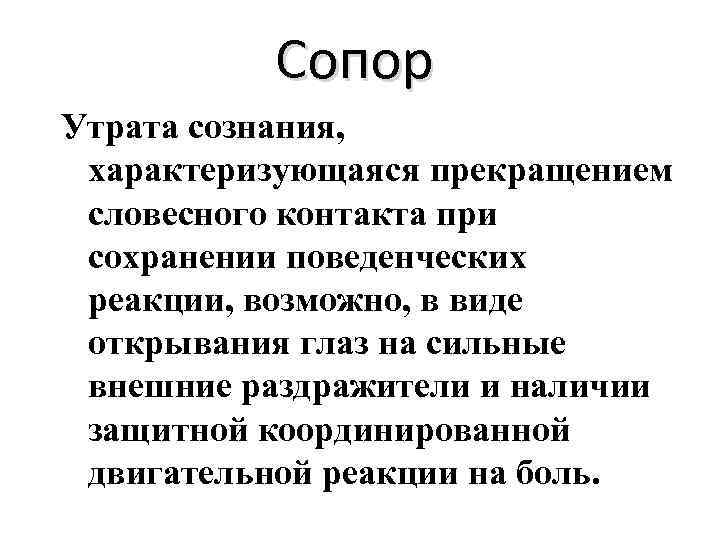 Сопор

Утрата сознания, характеризующаяся прекращением словесного контакта при сохранении поведенческих реакции, возможно, в виде открывания глаз на сильные внешние раздражители и наличии защитной координированной двигательной реакции на боль.